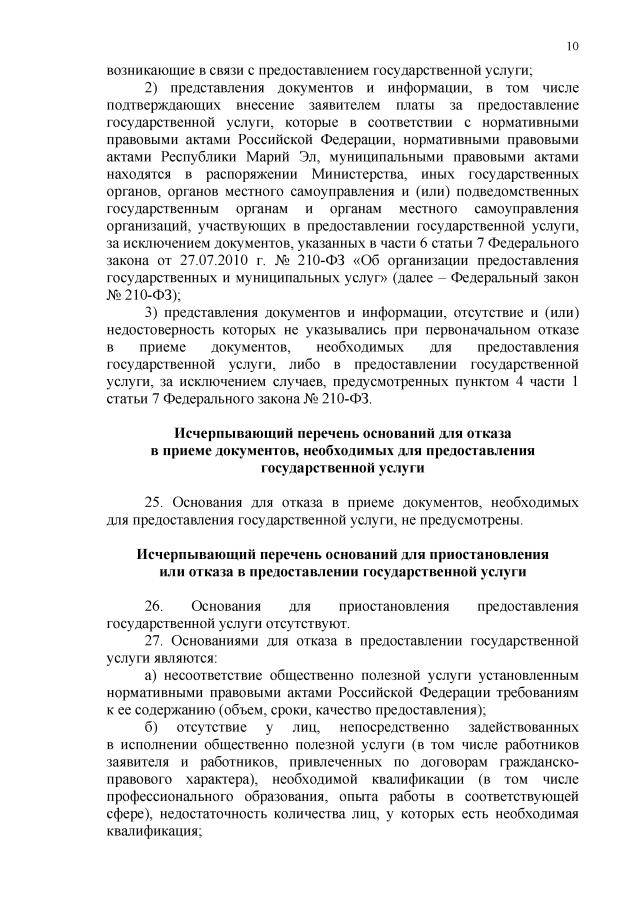 10

возникающие в связи с предоставлением государственной услуги;

2) представления документов и информации, в том числе подтверждающих внесение заявителем платы за предоставление государственной услуги, которые в соответствии с нормативными правовыми актами Российской Федерации, нормативными правовыми актами Республики Марий Эл, муниципальными правовыми актами находятся в распоряжении Министерства, иных государственных органов, органов местного самоуправления и (или) подведомственных государственным органам и органам местного самоуправления организаций, участвующих в предоставлении государственной услуги, за исключением документов, указанных в части 6 статьи 7 Федерального закона от 27.07.2010 г. № 210-ФЗ «Об организации предоставления государственных и муниципальных услуг» (далее – Федеральный закон № 210-ФЗ);

3) представления документов и информации, отсутствие и (или) недостоверность которых не указывались при первоначальном отказе в приеме документов, необходимых для предоставления государственной услуги, либо в предоставлении государственной услуги, за исключением случаев, предусмотренных пунктом 4 части 1 статьи 7 Федерального закона № 210-ФЗ.

Исчерпывающий перечень оснований для отказа в приеме документов, необходимых для предоставления государственной услуги

25. Основания для отказа в приеме документов, необходимых для предоставления государственной услуги, не предусмотрены.

Исчерпывающий перечень оснований для приостановления или отказа в предоставлении государственной услуги

26. Основания для приостановления предоставления государственной услуги отсутствуют.

27. Основаниями для отказа в предоставлении государственной услуги являются:

а) несоответствие общественно полезной услуги установленным нормативными правовыми актами Российской Федерации требованиям к ее содержанию (объем, сроки, качество предоставления);

б) отсутствие у лиц, непосредственно задействованных в исполнении общественно полезной услуги (в том числе работников заявителя и работников, привлеченных по договорам гражданско-правового характера), необходимой квалификации (в том числе профессионального образования, опыта работы в соответствующей сфере), недостаточность количества лиц, у которых есть необходимая квалификация;